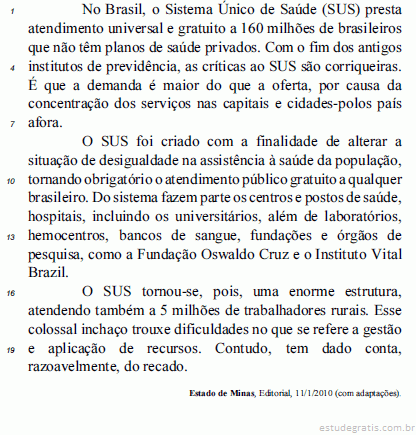 1 No Brasil, o Sistema Único de Saúde (SUS) presta atendimento universal e gratuito a 160 milhões de brasileiros que não têm planos de saúde privados. Com o fim dos antigos 4 institutos de previdência, as críticas ao SUS são corriqueiras. É que a demanda é maior do que a oferta, por causa da concentração dos serviços nas capitais e cidades-polos país 7 afora.

O SUS foi criado com a finalidade de alterar a situação de desigualdade na assistência à saúde da população, 10 tornando obrigatório o atendimento público gratuito a qualquer brasileiro. Do sistema fazem parte os centros e postos de saúde, hospitais, incluindo os universitários, além de laboratórios, 13 hemocentros, bancos de sangue, fundações e órgãos de pesquisa, como a Fundação Oswaldo Cruz e o Instituto Vital Brazil.

16 O SUS tornou-se, pois, uma enorme estrutura, atendendo também a 5 milhões de trabalhadores rurais. Esse colossal inchaço trouxe dificuldades no que se refere a gestão 19 e aplicação de recursos. Contudo, tem dado conta, razoavelmente, do recado.

Estado de Minas, Editorial, 11/1/2010 (com adaptações).

estudegratis.com.br